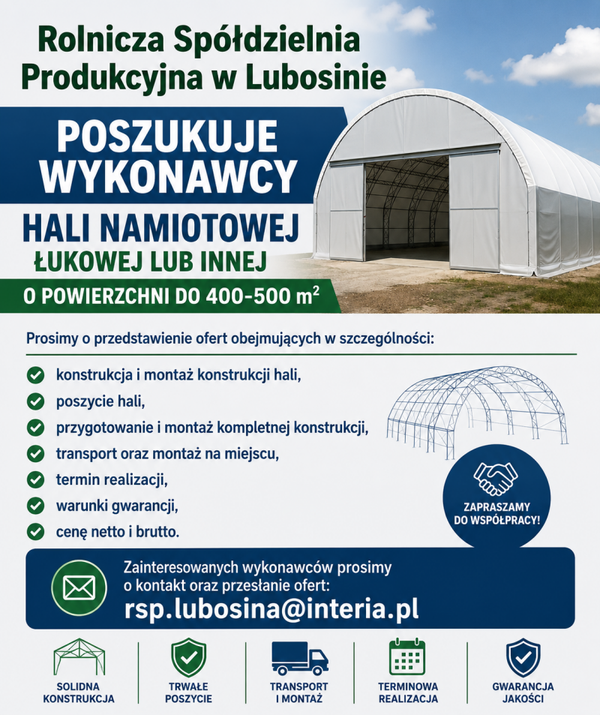 Rolnicza Spółdzielnia Produkcyjna w Lubosinie

POSZUKUJE WYKONAWCY

HALI NAMIOTOWEJ
ŁUKOWEJ LUB INNEJ

O POWIERZCHNI DO 400-500 $m^2$

Prosimy o przedstawienie ofert obejmujących w szczególności:

konstrukcja i montaż konstrukcji hali,
poszycie hali,
przygotowanie i montaż kompletnej konstrukcji,
transport oraz montaż na miejscu,
termin realizacji,
warunki gwarancji,
cenę netto i brutto.

ZAPRASZAMY DO WSPÓŁPRACY!

Zainteresowanych wykonawców prosimy o kontakt oraz przesłanie ofert:
rsp.lubosina@interia.pl

SOLIDNA KONSTRUKCJA

TRWAŁE POSZYCIE

TRANSPORT I MONTAŻ

TERMINOWA REALIZACJA

GWARANCJA JAKOŚCI